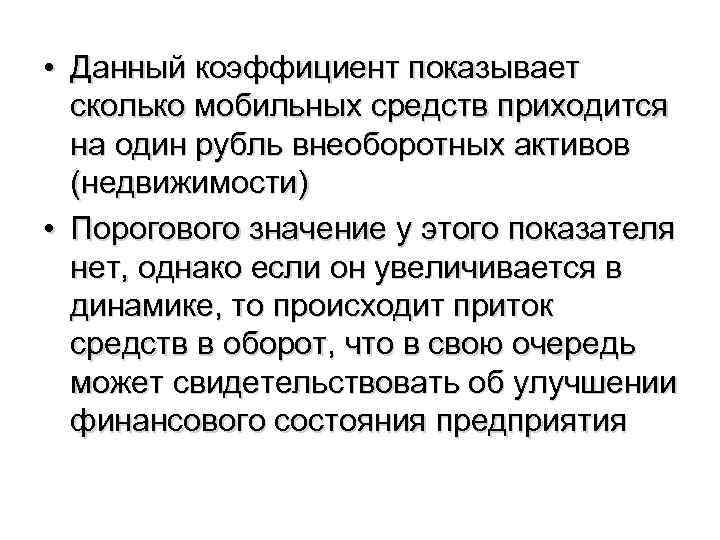 • Данный коэффициент показывает сколько мобильных средств приходится на один рубль внеоборотных активов (недвижимости)

• Порогового значение у этого показателя нет, однако если он увеличивается в динамике, то происходит приток средств в оборот, что в свою очередь может свидетельствовать об улучшении финансового состояния предприятия